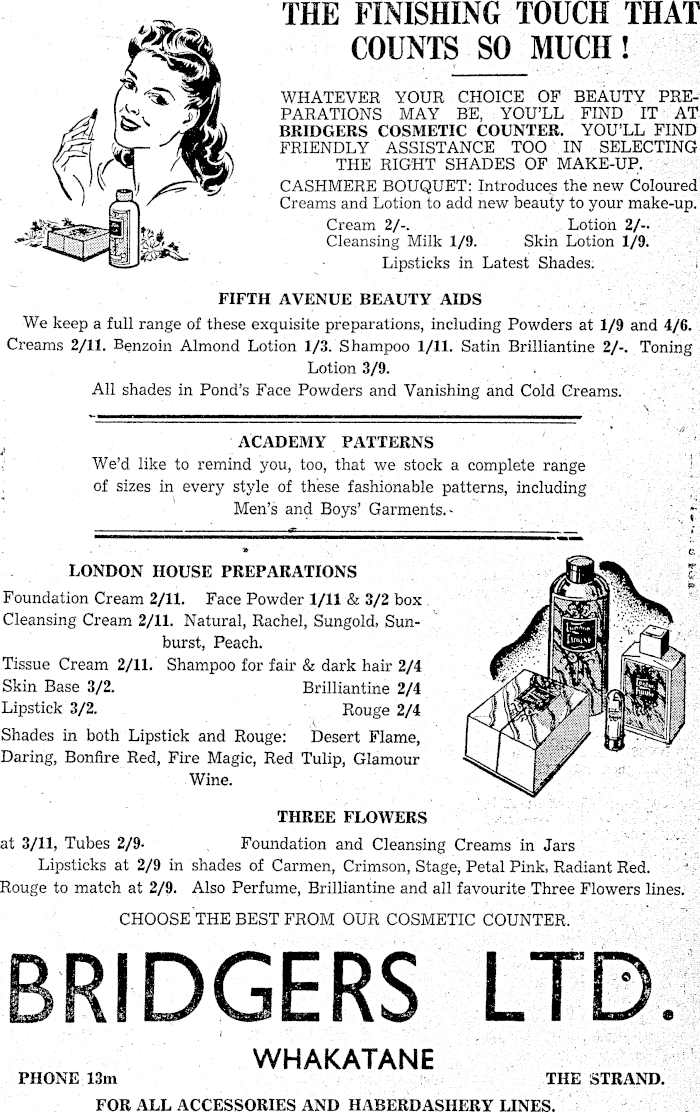 THE FINISHING TOUCH THAT COUNTS SO MUCH!

WHATEVER YOUR CHOICE OF BEAUTY PREPARATIONS MAY BE, YOU'LL FIND IT AT BRIDGERS COSMETIC COUNTER. YOU'LL FIND FRIENDLY ASSISTANCE TOO IN SELECTING THE RIGHT SHADES OF MAKE-UP.

CASHMERE BOUQUET: Introduces the new Coloured Creams and Lotion to add new beauty to your make-up.

Cream 2/-. Lotion 2/-.
Cleansing Milk 1/9. Skin Lotion 1/9.
Lipsticks in Latest Shades.

FIFTH AVENUE BEAUTY AIDS

We keep a full range of these exquisite preparations, including Powders at 1/9 and 4/6. Creams 2/11. Benzoin Almond Lotion 1/3. Shampoo 1/11. Satin Brilliantine 2/-. Toning Lotion 3/9.

All shades in Pond's Face Powders and Vanishing and Cold Creams.

ACADEMY PATTERNS

We'd like to remind you, too, that we stock a complete range of sizes in every style of these fashionable patterns, including Men's and Boys' Garments.

LONDON HOUSE PREPARATIONS

Foundation Cream 2/11. Face Powder 1/11 & 3/2 box
Cleansing Cream 2/11. Natural, Rachel, Sungold, Sunburst, Peach.
Tissue Cream 2/11. Shampoo for fair & dark hair 2/4
Skin Base 3/2. Brilliantine 2/4
Lipstick 3/2. Rouge 2/4

Shades in both Lipstick and Rouge: Desert Flame, Daring, Bonfire Red, Fire Magic, Red Tulip, Glamour Wine.

THREE FLOWERS

at 3/11, Tubes 2/9. Foundation and Cleansing Creams in Jars
Lipsticks at 2/9 in shades of Carmen, Crimson, Stage, Petal Pink, Radiant Red.
Rouge to match at 2/9. Also Perfume, Brilliantine and all favourite Three Flowers lines.

CHOOSE THE BEST FROM OUR COSMETIC COUNTER.

BRIDGERS LTD.

WHAKATANE

PHONE 13m THE STRAND.

FOR ALL ACCESSORIES AND HABERDASHERY LINES.